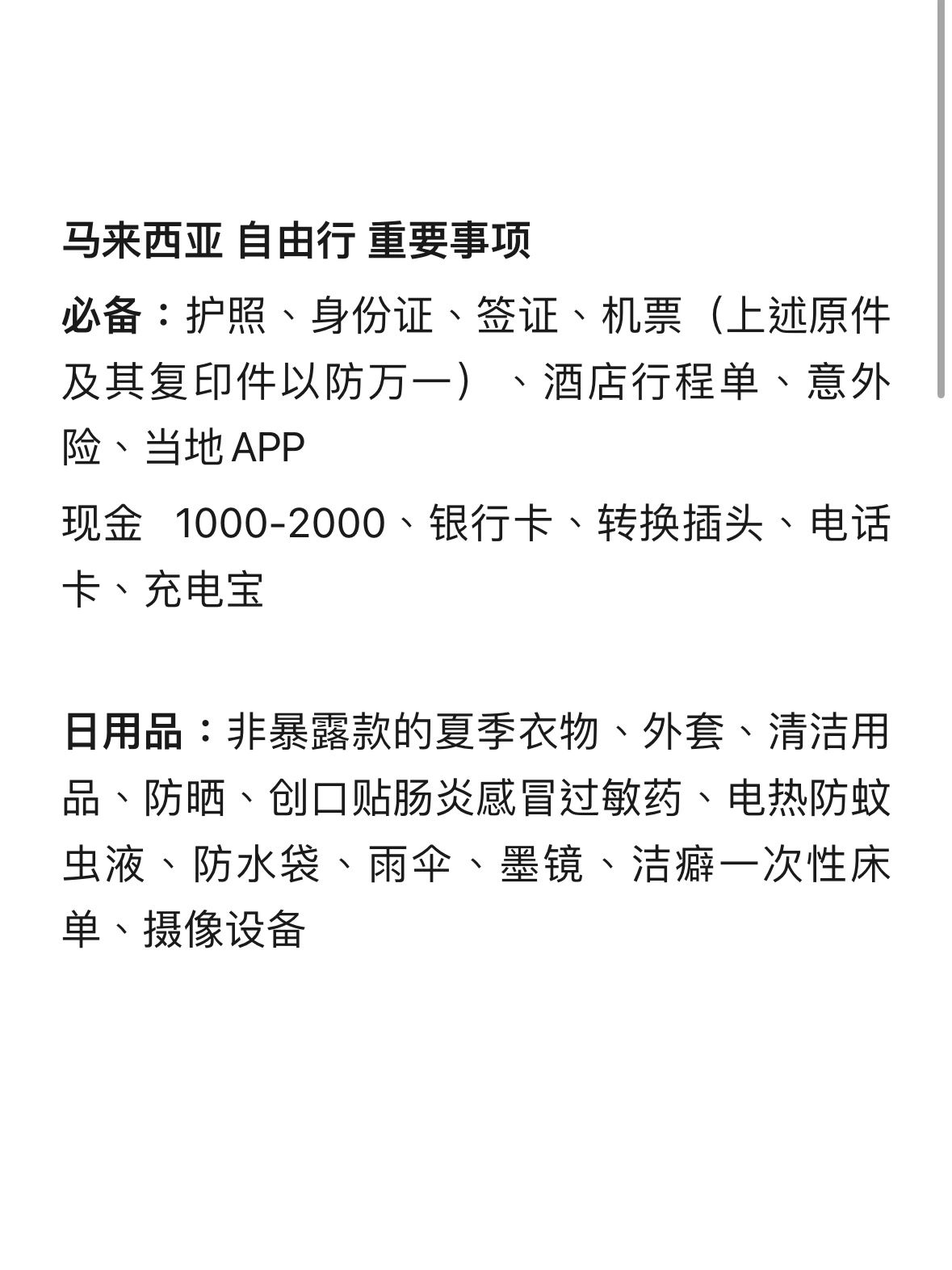 马来西亚 自由行 重要事项

必备：护照、身份证、签证、机票（上述原件及其复印件以防万一）、酒店行程单、意外险、当地APP

现金 1000-2000、银行卡、转换插头、电话卡、充电宝

日用品：非暴露款的夏季衣物、外套、清洁用品、防晒、创口贴肠炎感冒过敏药、电热防蚊虫液、防水袋、雨伞、墨镜、洁癖一次性床单、摄像设备